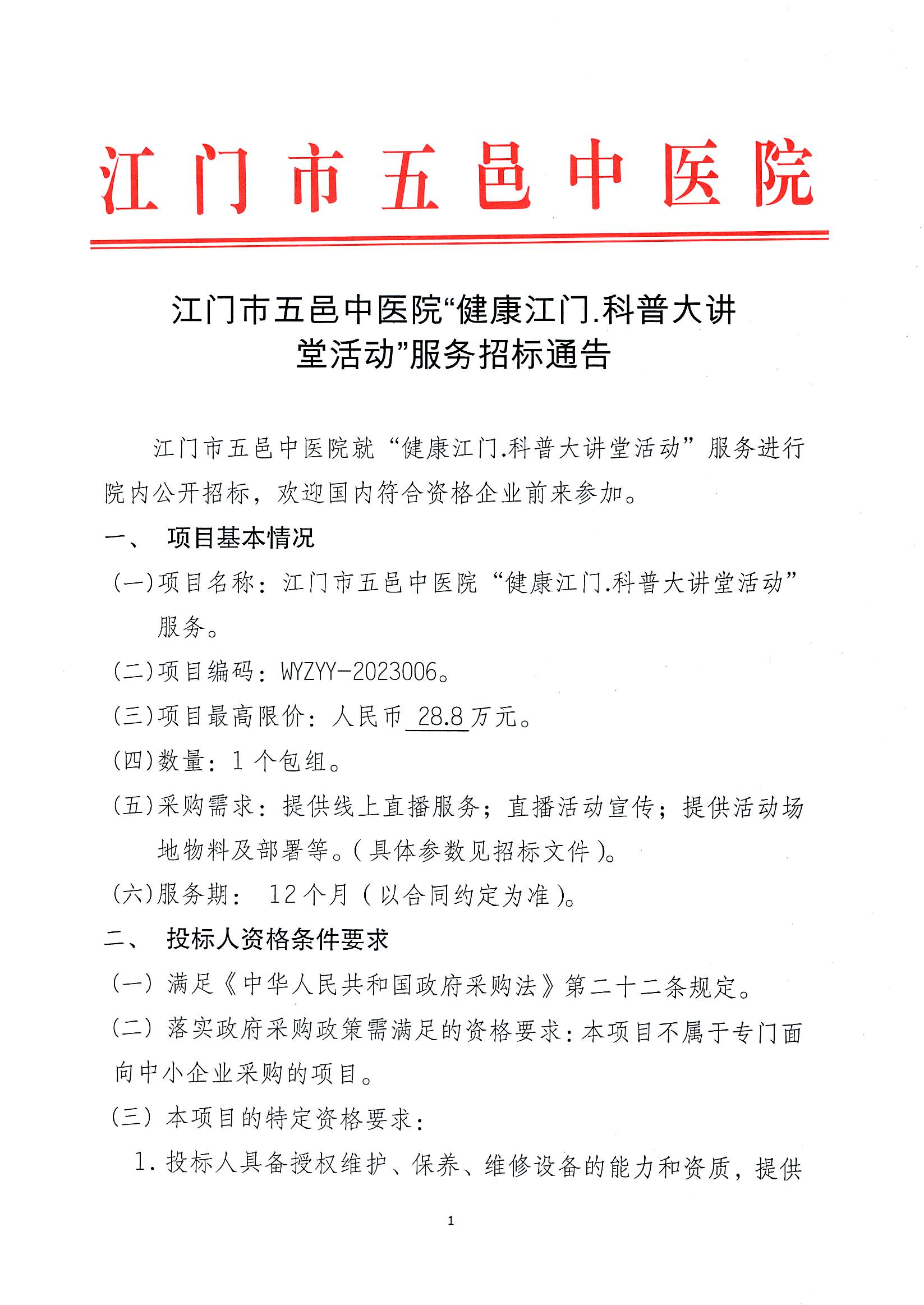 江门市五邑中医院

江门市五邑中医院“健康江门.科普大讲堂活动”服务招标通告

江门市五邑中医院就“健康江门.科普大讲堂活动”服务进行院内公开招标，欢迎国内符合资格企业前来参加。

一、 项目基本情况

(一)项目名称：江门市五邑中医院“健康江门.科普大讲堂活动”服务。

(二)项目编码：WYZYY-2023006。

(三)项目最高限价：人民币28.8万元。

(四)数量：1个包组。

(五)采购需求：提供线上直播服务；直播活动宣传；提供活动场地物料及部署等。(具体参数见招标文件)。

(六)服务期： 12个月(以合同约定为准)。

二、 投标人资格条件要求

(一) 满足《中华人民共和国政府采购法》第二十二条规定。

(二) 落实政府采购政策需满足的资格要求：本项目不属于专门面向中小企业采购的项目。

(三) 本项目的特定资格要求：

1.投标人具备授权维护、保养、维修设备的能力和资质，提供

1